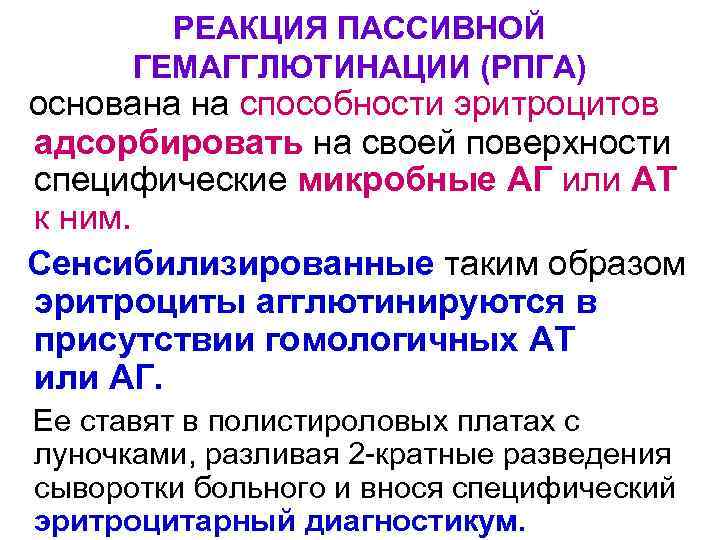 РЕАКЦИЯ ПАССИВНОЙ ГЕМАГГЛЮТИНАЦИИ (РПГА)

основана на способности эритроцитов адсорбировать на своей поверхности специфические микробные АГ или АТ к ним.

Сенсибилизированные таким образом эритроциты агглютинируются в присутствии гомологичных АТ или АГ.

Ее ставят в полистироловых платах с луночками, разливая 2-кратные разведения сыворотки больного и внося специфический эритроцитарный диагностикум.